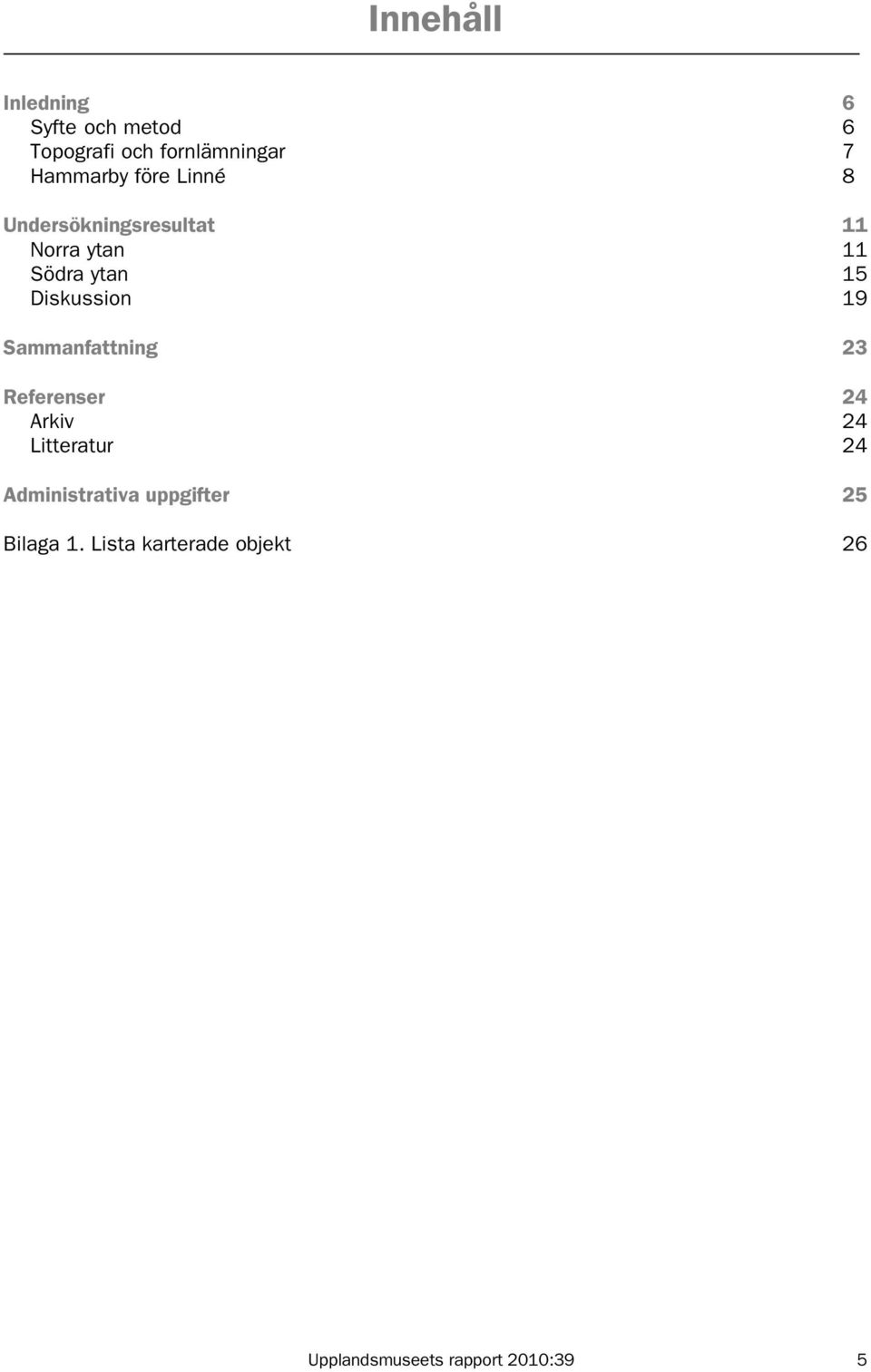 Innehåll

Inledning 6
Syfte och metod 6
Topografi och fornlämningar 7
Hammarby före Linné 8

Undersökningsresultat 11
Norra ytan 11
Södra ytan 15
Diskussion 19

Sammanfattning 23

Referenser 24
Arkiv 24
Litteratur 24

Administrativa uppgifter 25

Bilaga 1. Lista karterade objekt 26

Upplandsmuseets rapport 2010:39 5